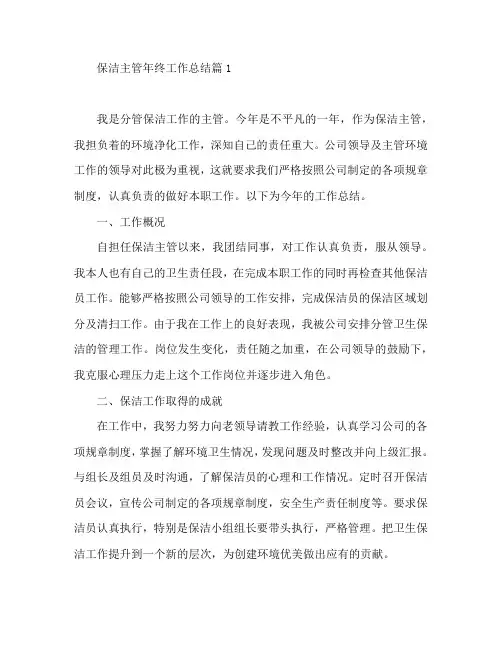 保洁主管年终工作总结篇 1

我是分管保洁工作的主管。今年是不平凡的一年，作为保洁主管，我担负着的环境净化工作，深知自己的责任重大。公司领导及主管环境工作的领导对此极为重视，这就要求我们严格按照公司制定的各项规章制度，认真负责的做好本职工作。以下为今年的工作总结。

一、工作概况

自担任保洁主管以来，我团结同事，对工作认真负责，服从领导。我本人也有自己的卫生责任段，在完成本职工作的同时再检查其他保洁员工作。能够严格按照公司领导的工作安排，完成保洁员的保洁区域划分及清扫工作。由于我在工作上的良好表现，我被公司安排分管卫生保洁的管理工作。岗位发生变化，责任随之加重，在公司领导的鼓励下，我克服心理压力走上这个工作岗位并逐步进入角色。

二、保洁工作取得的成就

在工作中，我努力努力向老领导请教工作经验，认真学习公司的各项规章制度，掌握了解环境卫生情况，发现问题及时整改并向上级汇报。与组长及组员及时沟通，了解保洁员的心理和工作情况。定时召开保洁员会议，宣传公司制定的各项规章制度，安全生产责任制度等。要求保洁员认真执行，特别是保洁小组组长要带头执行，严格管理。把卫生保洁工作提升到一个新的层次，为创建环境优美做出应有的贡献。